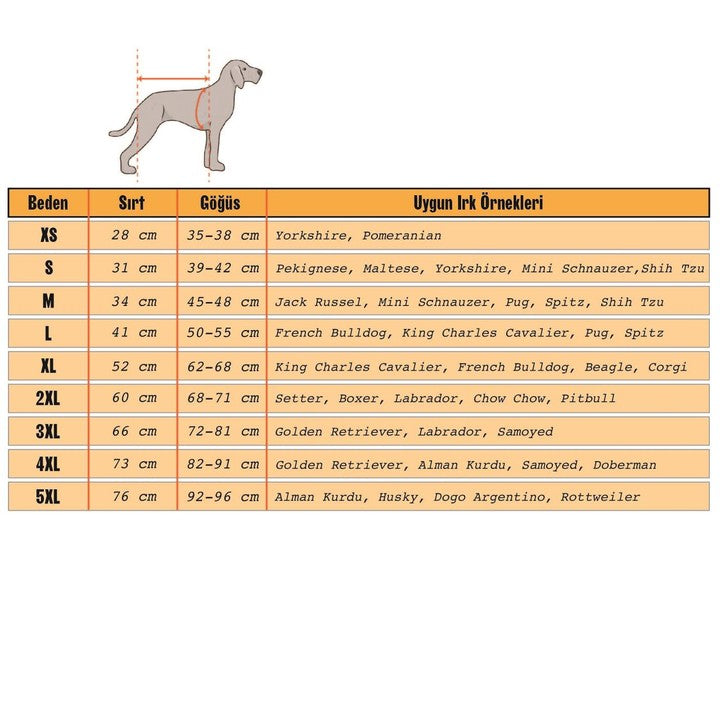 | Beden | Sırt | Göğüs | Uygun Irk Örnekleri |
|---|---|---|---|
| XS | 28 cm | 35-38 cm | Yorkshire, Pomeranian |
| S | 31 cm | 39-42 cm | Pekignese, Maltese, Yorkshire, Mini Schnauzer,Shih Tzu |
| M | 34 cm | 45-48 cm | Jack Russel, Mini Schnauzer, Pug, Spitz, Shih Tzu |
| L | 41 cm | 50-55 cm | French Bulldog, King Charles Cavalier, Pug, Spitz |
| XL | 52 cm | 62-68 cm | King Charles Cavalier, French Bulldog, Beagle, Corgi |
| 2XL | 60 cm | 68-71 cm | Setter, Boxer, Labrador, Chow Chow, Pitbull |
| 3XL | 66 cm | 72-81 cm | Golden Retriever, Labrador, Samoyed |
| 4XL | 73 cm | 82-91 cm | Golden Retriever, Alman Kurdu, Samoyed, Doberman |
| 5XL | 76 cm | 92-96 cm | Alman Kurdu, Husky, Dogo Argentino, Rottweiler |